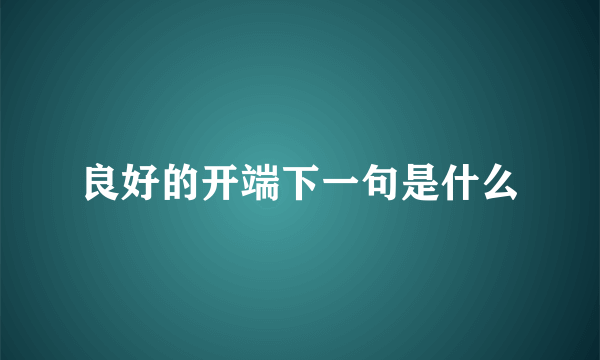 良好的开端下一句是什么